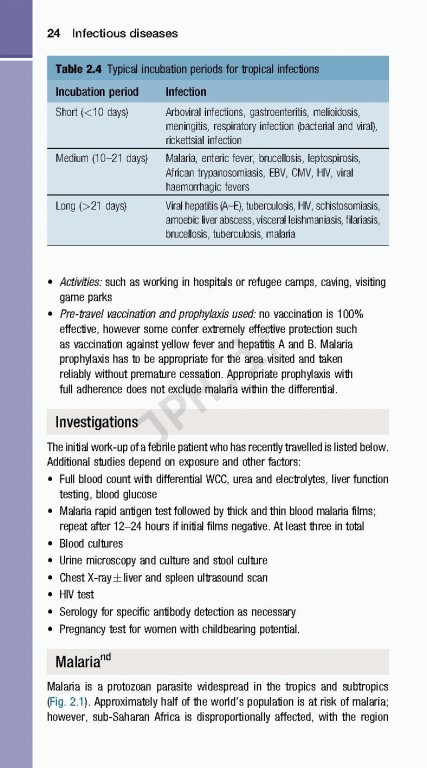 24 Infectious diseases

Table 2.4 Typical incubation periods for tropical infections

| Incubation period | Infection |
|---|---|
| Short (<10 days) | Arboviral infections, gastroenteritis, melioidosis, meningitis, respiratory infection (bacterial and viral), rickettsial infection |
| Medium (10–21 days) | Malaria, enteric fever, brucellosis, leptospirosis, African trypanosomiasis, EBV, CMV, HIV, viral haemorrhagic fevers |
| Long (>21 days) | Viral hepatitis (A–E), tuberculosis, HIV, schistosomiasis, amoebic liver abscess, visceral leishmaniasis, filariasis, brucellosis, tuberculosis, malaria |

• Activities: such as working in hospitals or refugee camps, caving, visiting game parks
• Pre-travel vaccination and prophylaxis used: no vaccination is 100% effective, however some confer extremely effective protection such as vaccination against yellow fever and hepatitis A and B. Malaria prophylaxis has to be appropriate for the area visited and taken reliably without premature cessation. Appropriate prophylaxis with full adherence does not exclude malaria within the differential.

Investigations

The initial work-up of a febrile patient who has recently travelled is listed below. Additional studies depend on exposure and other factors:
• Full blood count with differential WCC, urea and electrolytes, liver function testing, blood glucose
• Malaria rapid antigen test followed by thick and thin blood malaria films; repeat after 12–24 hours if initial films negative. At least three in total
• Blood cultures
• Urine microscopy and culture and stool culture
• Chest X-ray ± liver and spleen ultrasound scan
• HIV test
• Serology for specific antibody detection as necessary
• Pregnancy test for women with childbearing potential.

Malaria$^{nd}$

Malaria is a protozoan parasite widespread in the tropics and subtropics (Fig. 2.1). Approximately half of the world's population is at risk of malaria; however, sub-Saharan Africa is disproportionally affected, with the region